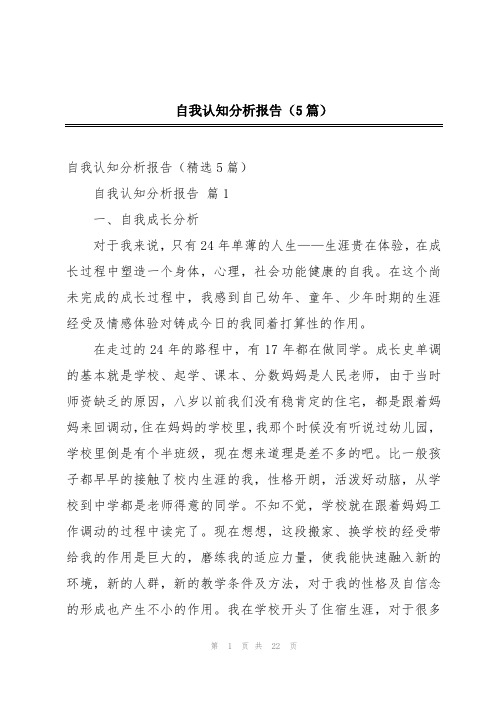 自我认知分析报告（5篇）

自我认知分析报告（精选5篇）

自我认知分析报告 篇1

一、自我成长分析

对于我来说，只有24年单薄的人生——生涯贵在体验，在成长过程中塑造一个身体，心理，社会功能健康的自我。在这个尚未完成的成长过程中，我感到自己幼年、童年、少年时期的生涯经受及情感体验对铸成今日的我同着打算性的作用。

在走过的24年的路程中，有17年都在做同学。成长史单调的基本就是学校、起学、课本、分数妈妈是人民老师，由于当时师资缺乏的原因，八岁以前我们没有稳肯定的住宅，都是跟着妈妈来回调动，住在妈妈的学校里，我那个时候没有听说过幼儿园，学校里倒是有个半班级，现在想来道理是差不多的吧。比一般孩子都早早的接触了校内生涯的我，性格开朗，活泼好动脑，从学校到中学都是老师得意的同学。不知不觉，学校就在跟着妈妈工作调动的过程中读完了。现在想想，这段搬家、换学校的经受带给我的作用是巨大的，磨练我的适应力量，使我能快速融入新的环境，新的人群，新的教学条件及方法，对于我的性格及自信念的形成也产生不小的作用。我在学校开头了住宿生涯，对于很多

第 1 页 共 22 页